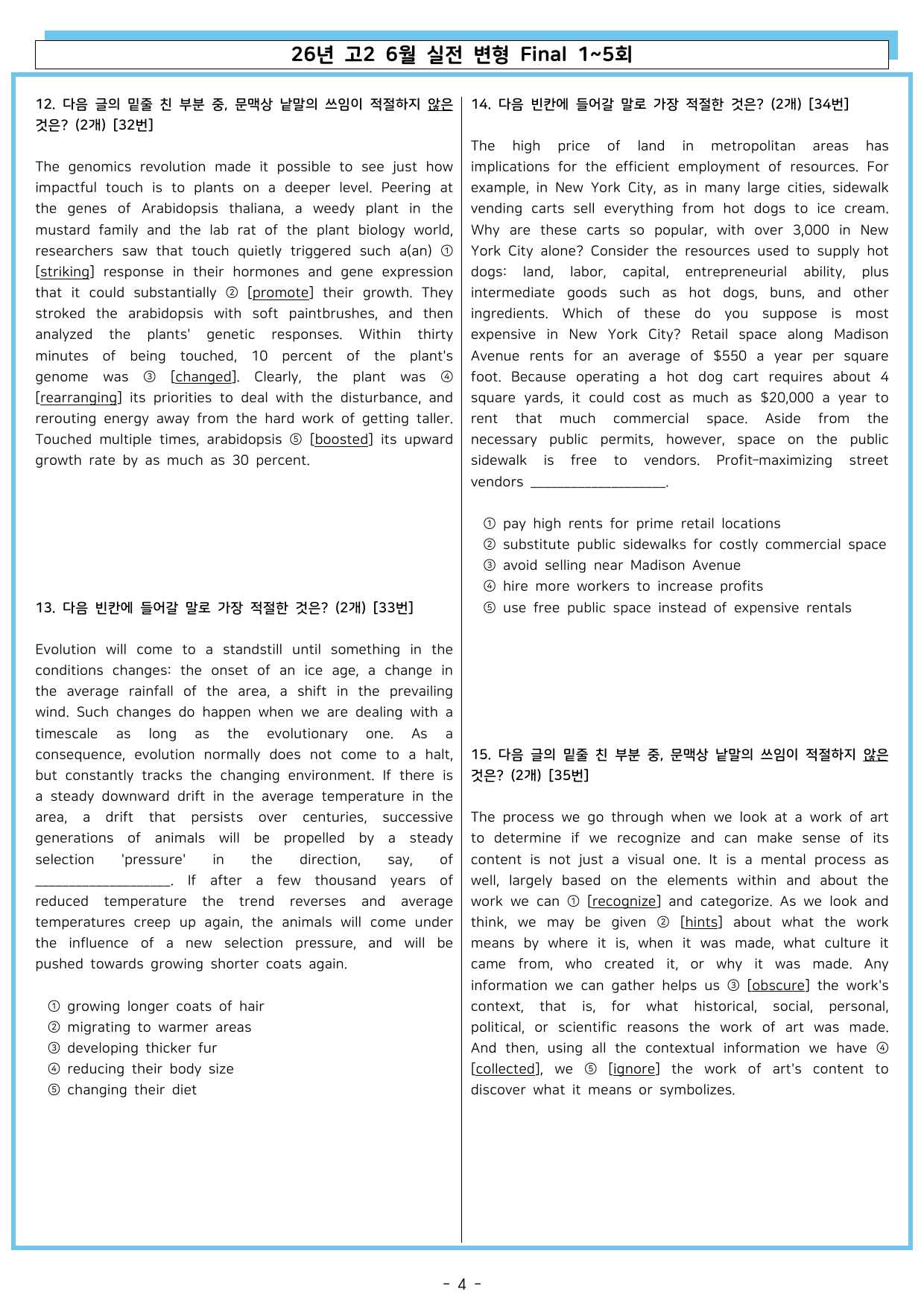 26년 고2 6월 실전 변형 Final 1~5회

12. 다음 글의 밑줄 친 부분 중, 문맥상 낱말의 쓰임이 적절하지 않은 것은? (2개) [32번]

The genomics revolution made it possible to see just how impactful touch is to plants on a deeper level. Peering at the genes of Arabidopsis thaliana, a weedy plant in the mustard family and the lab rat of the plant biology world, researchers saw that touch quietly triggered such a(an) ① [striking] response in their hormones and gene expression that it could substantially ② [promote] their growth. They stroked the arabidopsis with soft paintbrushes, and then analyzed the plants' genetic responses. Within thirty minutes of being touched, 10 percent of the plant's genome was ③ [changed]. Clearly, the plant was ④ [rearranging] its priorities to deal with the disturbance, and rerouting energy away from the hard work of getting taller. Touched multiple times, arabidopsis ⑤ [boosted] its upward growth rate by as much as 30 percent.

13. 다음 빈칸에 들어갈 말로 가장 적절한 것은? (2개) [33번]

Evolution will come to a standstill until something in the conditions changes: the onset of an ice age, a change in the average rainfall of the area, a shift in the prevailing wind. Such changes do happen when we are dealing with a timescale as long as the evolutionary one. As a consequence, evolution normally does not come to a halt, but constantly tracks the changing environment. If there is a steady downward drift in the average temperature in the area, a drift that persists over centuries, successive generations of animals will be propelled by a steady selection 'pressure' in the direction, say, of ____. If after a few thousand years of reduced temperature the trend reverses and average temperatures creep up again, the animals will come under the influence of a new selection pressure, and will be pushed towards growing shorter coats again.

① growing longer coats of hair
② migrating to warmer areas
③ developing thicker fur
④ reducing their body size
⑤ changing their diet

14. 다음 빈칸에 들어갈 말로 가장 적절한 것은? (2개) [34번]

The high price of land in metropolitan areas has implications for the efficient employment of resources. For example, in New York City, as in many large cities, sidewalk vending carts sell everything from hot dogs to ice cream. Why are these carts so popular, with over 3,000 in New York City alone? Consider the resources used to supply hot dogs: land, labor, capital, entrepreneurial ability, plus intermediate goods such as hot dogs, buns, and other ingredients. Which of these do you suppose is most expensive in New York City? Retail space along Madison Avenue rents for an average of $550 a year per square foot. Because operating a hot dog cart requires about 4 square yards, it could cost as much as $20,000 a year to rent that much commercial space. Aside from the necessary public permits, however, space on the public sidewalk is free to vendors. Profit-maximizing street vendors ____.

① pay high rents for prime retail locations
② substitute public sidewalks for costly commercial space
③ avoid selling near Madison Avenue
④ hire more workers to increase profits
⑤ use free public space instead of expensive rentals

15. 다음 글의 밑줄 친 부분 중, 문맥상 낱말의 쓰임이 적절하지 않은 것은? (2개) [35번]

The process we go through when we look at a work of art to determine if we recognize and can make sense of its content is not just a visual one. It is a mental process as well, largely based on the elements within and about the work we can ① [recognize] and categorize. As we look and think, we may be given ② [hints] about what the work means by where it is, when it was made, what culture it came from, who created it, or why it was made. Any information we can gather helps us ③ [obscure] the work's context, that is, for what historical, social, personal, political, or scientific reasons the work of art was made. And then, using all the contextual information we have ④ [collected], we ⑤ [ignore] the work of art's content to discover what it means or symbolizes.

- 4 -